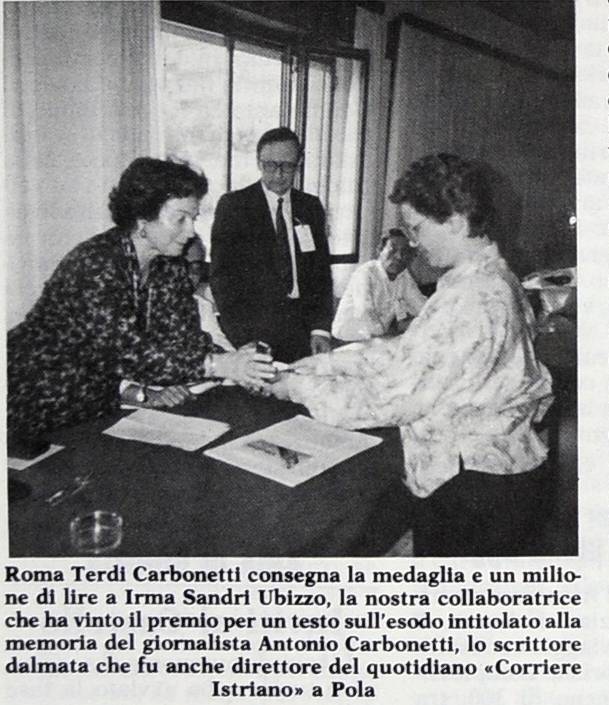 Roma Terdi Carbonetti consegna la medaglia e un milione di lire a Irma Sandri Ubizzo, la nostra collaboratrice che ha vinto il premio per un testo sull'esodo intitolato alla memoria del giornalista Antonio Carbonetti, lo scrittore dalmata che fu anche direttore del quotidiano «Corriere Istriano» a Pola